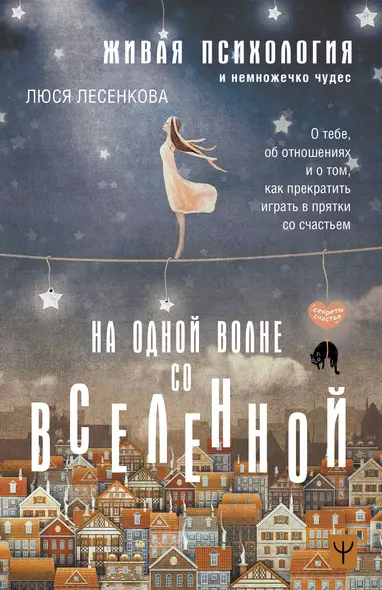 ЖИВАЯ ПСИХОЛОГИЯ
и немножечко чудес

ЛЮСЯ ЛЕСЕНКОВА

О тебе, об отношениях и о том, как прекратить играть в прятки со счастьем

секреты счастья

НА ОДНОЙ ВОЛНЕ СО ВСЕЛЕННОЙ

Ψ